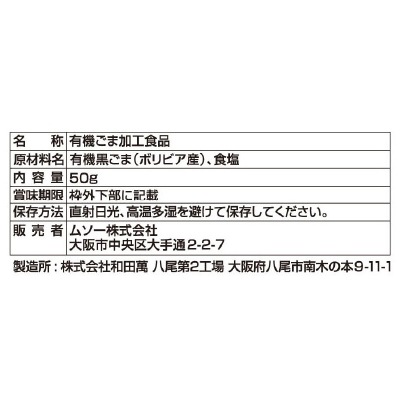 | 名　称 | 有機ごま加工食品 |
|---|---|
| 原材料名 | 有機黒ごま（ボリビア産）、食塩 |
| 内容量 | 50g |
| 賞味期限 | 枠外下部に記載 |
| 保存方法 | 直射日光、高温多湿を避けて保存してください。 |
| 販売者 | ムソー株式会社 大阪市中央区大手通2-2-7 |

製造所：株式会社和田萬 八尾第2工場 大阪府八尾市南木の本9-11-1